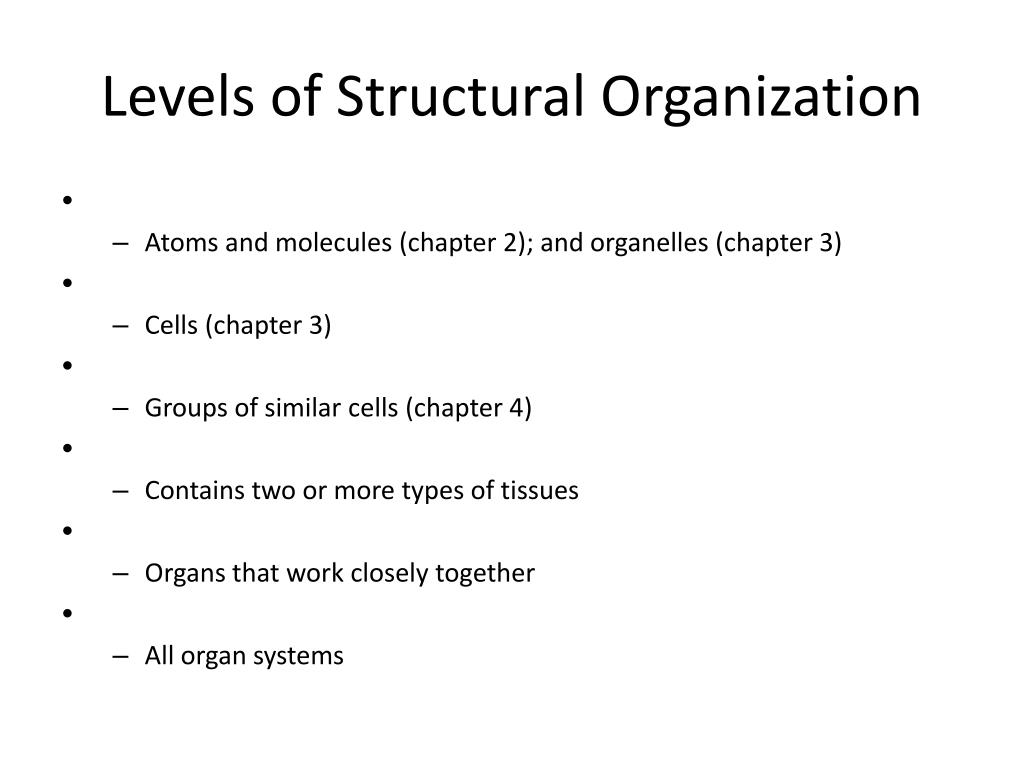 Levels of Structural Organization

•
– Atoms and molecules (chapter 2); and organelles (chapter 3)
•
– Cells (chapter 3)
•
– Groups of similar cells (chapter 4)
•
– Contains two or more types of tissues
•
– Organs that work closely together
•
– All organ systems